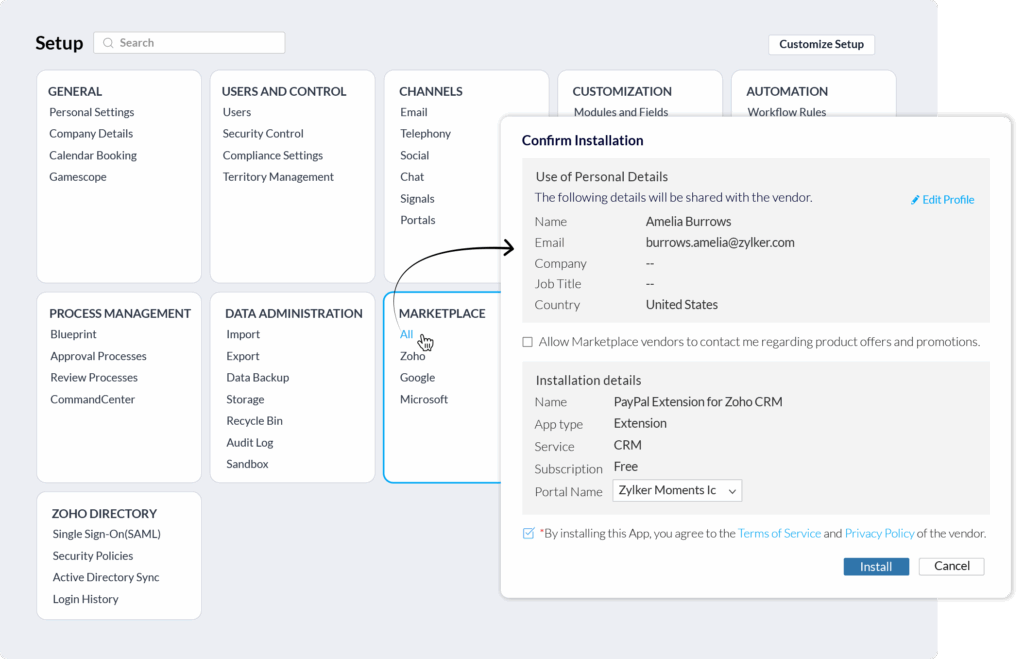 Setup Search Customize Setup

GENERAL
Personal Settings
Company Details
Calendar Booking
Gamescope

USERS AND CONTROL
Users
Security Control
Compliance Settings
Territory Management

CHANNELS
Email
Telephony
Social
Chat
Signals
Portals

CUSTOMIZATION
Modules and Fields

AUTOMATION
Workflow Rules

PROCESS MANAGEMENT
Blueprint
Approval Processes
Review Processes
CommandCenter

DATA ADMINISTRATION
Import
Export
Data Backup
Storage
Recycle Bin
Audit Log
Sandbox

MARKETPLACE
All
Zoho
Google
Microsoft

ZOHO DIRECTORY
Single Sign-On(SAML)
Security Policies
Active Directory Sync
Login History

Confirm Installation

Use of Personal Details
The following details will be shared with the vendor.
Edit Profile

| Name | Amelia Burrows |
|---|---|
| Email | burrows.amelia@zylker.com |
| Company | -- |
| Job Title | -- |
| Country | United States |

Allow Marketplace vendors to contact me regarding product offers and promotions.

Installation details

| Name | PayPal Extension for Zoho CRM |
|---|---|
| App type | Extension |
| Service | CRM |
| Subscription | Free |
| Portal Name | Zylker Moments Ic |

*By installing this App, you agree to the Terms of Service and Privacy Policy of the vendor.

Install Cancel